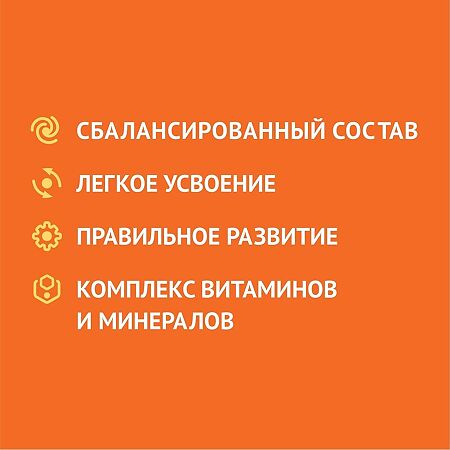 СБАЛАНСИРОВАННЫЙ СОСТАВ

ЛЕГКОЕ УСВОЕНИЕ

ПРАВИЛЬНОЕ РАЗВИТИЕ

КОМПЛЕКС ВИТАМИНОВ И МИНЕРАЛОВ